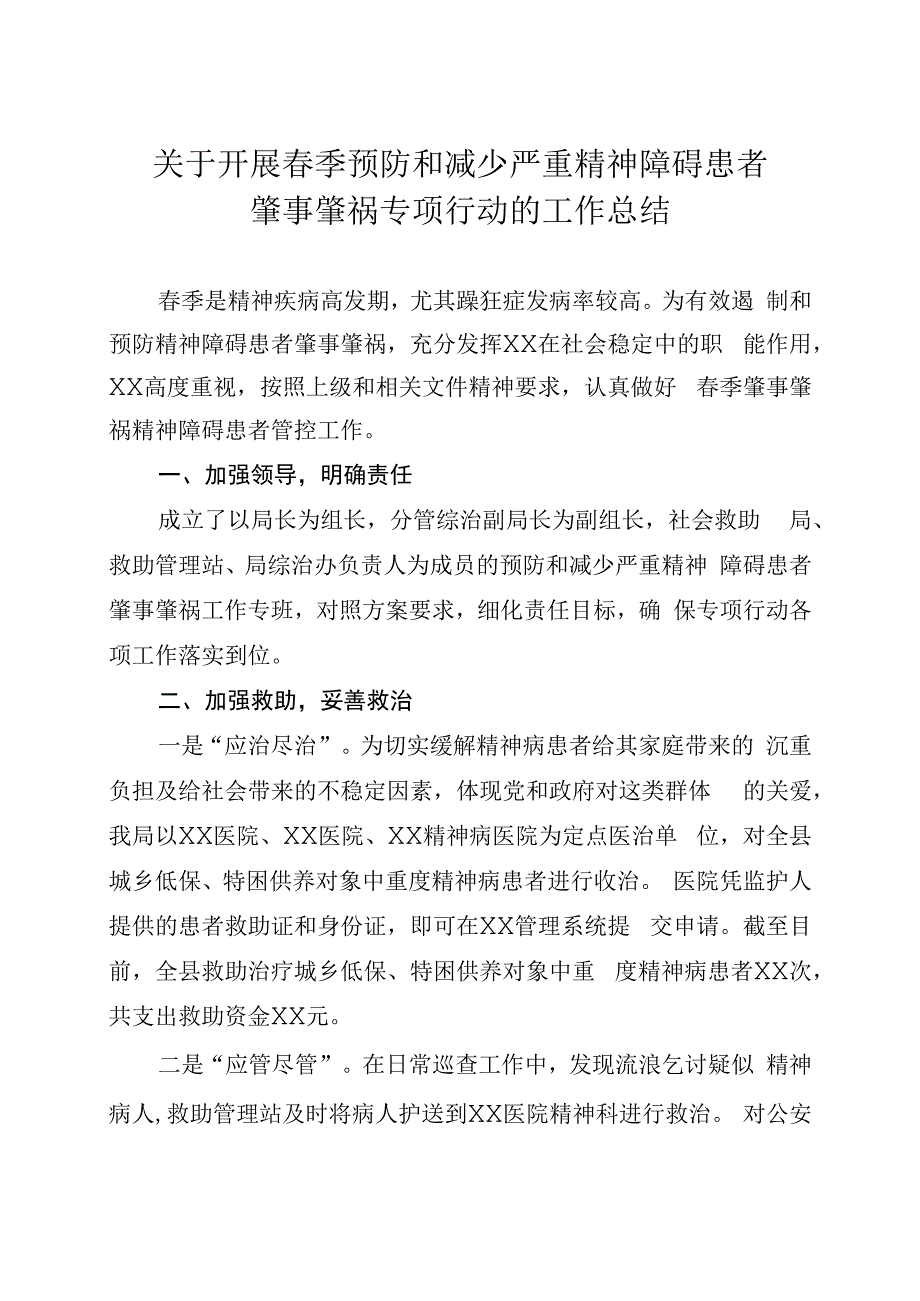 关于开展春季预防和减少严重精神障碍患者肇事肇祸专项行动的工作总结

春季是精神疾病高发期，尤其躁狂症发病率较高。为有效遏制和预防精神障碍患者肇事肇祸，充分发挥XX在社会稳定中的职能作用，XX高度重视，按照上级和相关文件精神要求，认真做好春季肇事肇祸精神障碍患者管控工作。

一、加强领导，明确责任

成立了以局长为组长，分管综治副局长为副组长，社会救助局、救助管理站、局综治办负责人为成员的预防和减少严重精神障碍患者肇事肇祸工作专班，对照方案要求，细化责任目标，确保专项行动各项工作落实到位。

二、加强救助，妥善救治

一是“应治尽治”。为切实缓解精神病患者给其家庭带来的沉重负担及给社会带来的不稳定因素，体现党和政府对这类群体的关爱，我局以XX医院、XX医院、XX精神病医院为定点医治单位，对全县城乡低保、特困供养对象中重度精神病患者进行收治。医院凭监护人提供的患者救助证和身份证，即可在XX管理系统提交申请。截至目前，全县救助治疗城乡低保、特困供养对象中重度精神病患者XX次，共支出救助资金XX元。

二是“应管尽管”。在日常巡查工作中，发现流浪乞讨疑似精神病人,救助管理站及时将病人护送到XX医院精神科进行救治。对公安